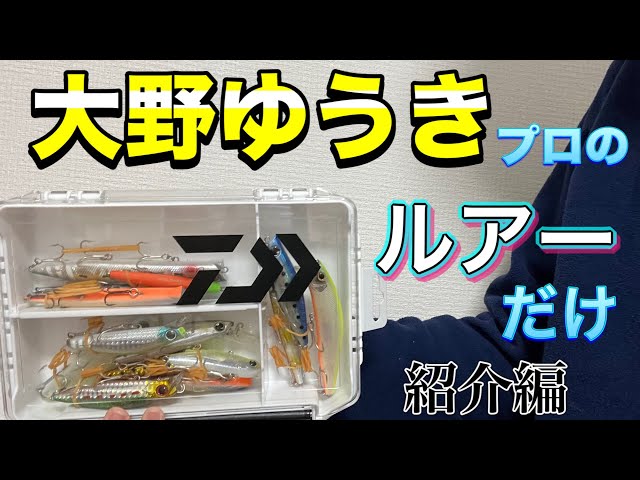 大野ゆうき プロの

ルアー

だけ

紹介編